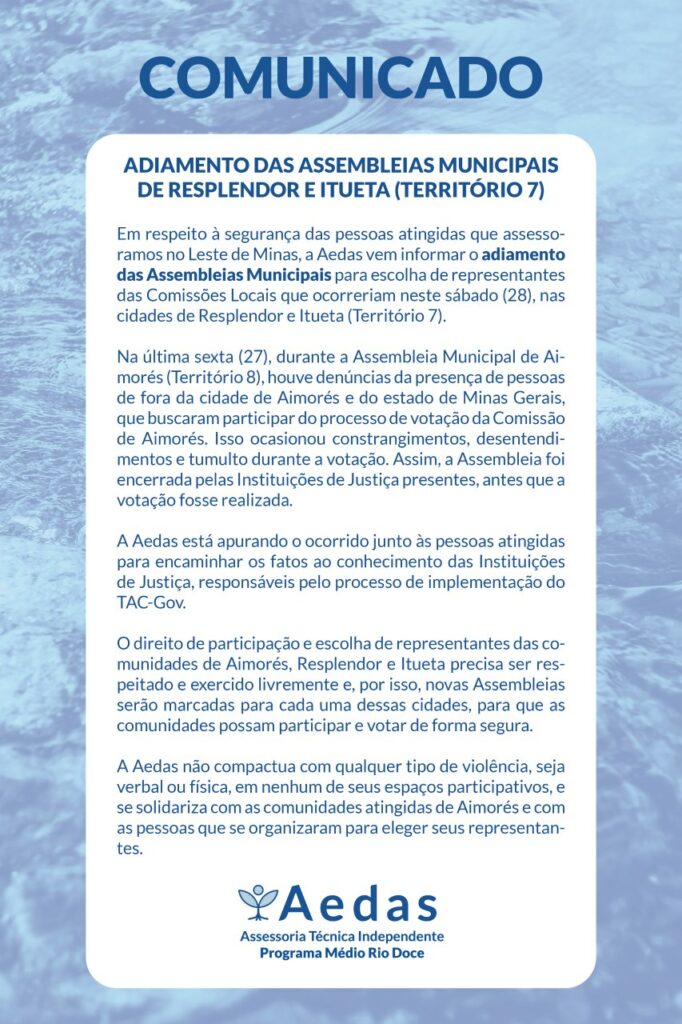 COMUNICADO

ADIAMENTO DAS ASSEMBLEIAS MUNICIPAIS DE RESPLENDOR E ITUETA (TERRITÓRIO 7)

Em respeito à segurança das pessoas atingidas que assessoramos no Leste de Minas, a Aedas vem informar o adiamento das Assembleias Municipais para escolha de representantes das Comissões Locais que ocorreriam neste sábado (28), nas cidades de Resplendor e Itueta (Território 7).

Na última sexta (27), durante a Assembleia Municipal de Aimorés (Território 8), houve denúncias da presença de pessoas de fora da cidade de Aimorés e do estado de Minas Gerais, que buscaram participar do processo de votação da Comissão de Aimorés. Isso ocasionou constrangimentos, desentendimentos e tumulto durante a votação. Assim, a Assembleia foi encerrada pelas Instituições de Justiça presentes, antes que a votação fosse realizada.

A Aedas está apurando o ocorrido junto às pessoas atingidas para encaminhar os fatos ao conhecimento das Instituições de Justiça, responsáveis pelo processo de implementação do TAC-Gov.

O direito de participação e escolha de representantes das comunidades de Aimorés, Resplendor e Itueta precisa ser respeitado e exercido livremente e, por isso, novas Assembleias serão marcadas para cada uma dessas cidades, para que as comunidades possam participar e votar de forma segura.

A Aedas não compactua com qualquer tipo de violência, seja verbal ou física, em nenhum de seus espaços participativos, e se solidariza com as comunidades atingidas de Aimorés e com as pessoas que se organizaram para eleger seus representantes.

Aedas
Assessoria Técnica Independente
Programa Médio Rio Doce